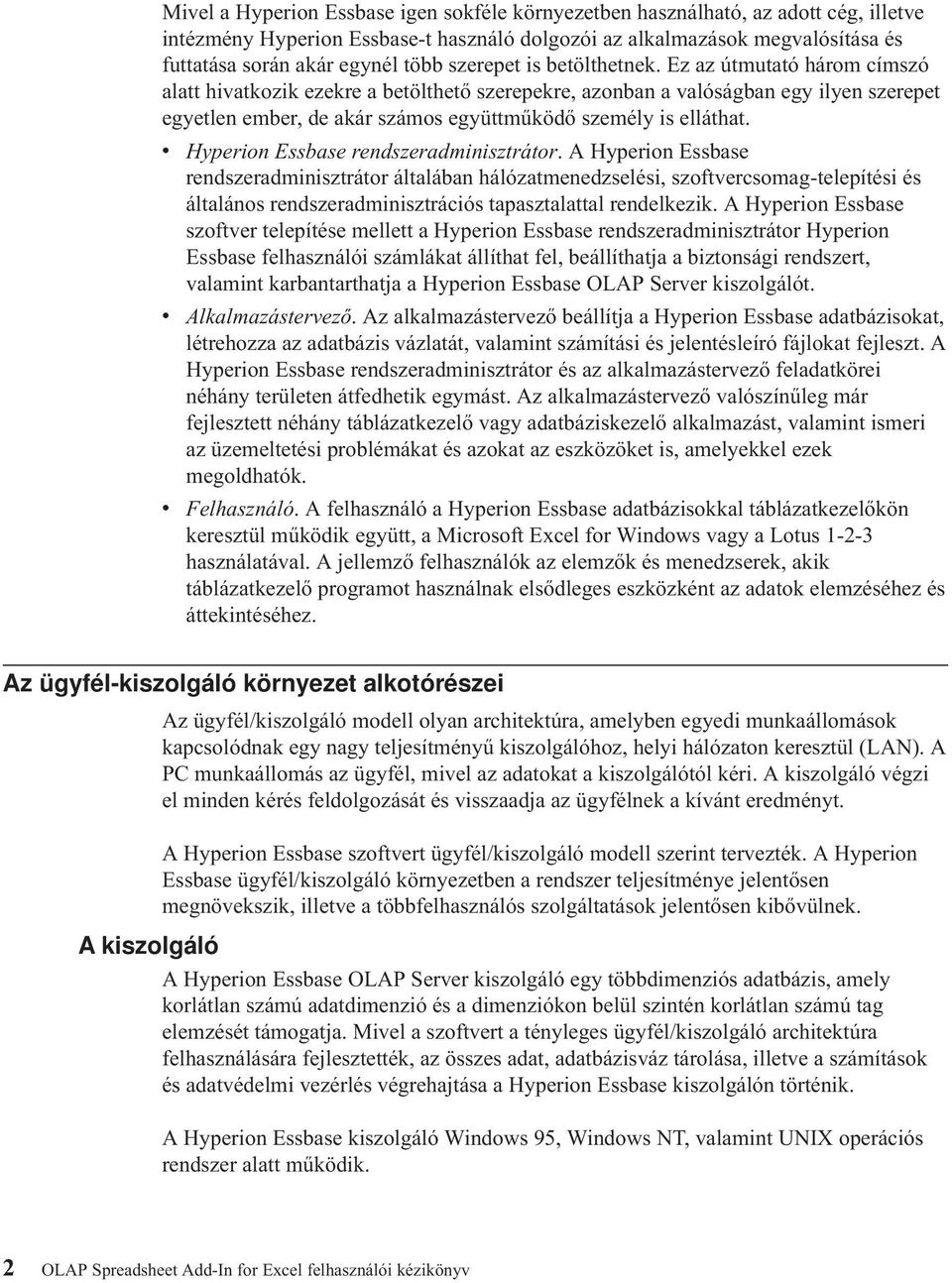 Mivel a Hyperion Essbase igen sokféle környezetben használható, az adott cég, illetve intézmény Hyperion Essbase-t használó dolgozói az alkalmazások megvalósítása és futtatása során akár egynél több szerepet is betölthetnek. Ez az útmutató három címszó alatt hivatkozik ezekre a betölthető szerepekre, azonban a valóságban egy ilyen szerepet egyetlen ember, de akár számos együttműködő személy is elláthat.

• Hyperion Essbase rendszeradminisztrátor. A Hyperion Essbase rendszeradminisztrátor általában hálózatmenedzselési, szoftvercsomag-telepítési és általános rendszeradminisztrációs tapasztalattal rendelkezik. A Hyperion Essbase szoftver telepítése mellett a Hyperion Essbase rendszeradminisztrátor Hyperion Essbase felhasználói számlákat állíthat fel, beállíthatja a biztonsági rendszert, valamint karbantarthatja a Hyperion Essbase OLAP Server kiszolgálót.

• Alkalmazástervező. Az alkalmazástervező beállítja a Hyperion Essbase adatbázisokat, létrehozza az adatbázis vázlatát, valamint számítási és jelentésleíró fájlokat fejleszt. A Hyperion Essbase rendszeradminisztrátor és az alkalmazástervező feladatkörei néhány területen átfedhetik egymást. Az alkalmazástervező valószínűleg már fejlesztett néhány táblázatkezelő vagy adatbáziskezelő alkalmazást, valamint ismeri az üzemeltetési problémákat és azokat az eszközöket is, amelyekkel ezek megoldhatók.

• Felhasználó. A felhasználó a Hyperion Essbase adatbázisokkal táblázatkezelőkön keresztül működik együtt, a Microsoft Excel for Windows vagy a Lotus 1-2-3 használatával. A jellemző felhasználók az elemzők és menedzserek, akik táblázatkezelő programot használnak elsődleges eszközként az adatok elemzéséhez és áttekintéséhez.

Az ügyfél-kiszolgáló környezet alkotórészei

Az ügyfél/kiszolgáló modell olyan architektúra, amelyben egyedi munkaállomások kapcsolódnak egy nagy teljesítményű kiszolgálóhoz, helyi hálózaton keresztül (LAN). A PC munkaállomás az ügyfél, mivel az adatokat a kiszolgálótól kéri. A kiszolgáló végzi el minden kérés feldolgozását és visszaadja az ügyfélnek a kívánt eredményt.

A Hyperion Essbase szoftvert ügyfél/kiszolgáló modell szerint tervezték. A Hyperion Essbase ügyfél/kiszolgáló környezetben a rendszer teljesítménye jelentősen megnövekszik, illetve a többfelhasználós szolgáltatások jelentősen kibővülnek.

A kiszolgáló

A Hyperion Essbase OLAP Server kiszolgáló egy többdimenziós adatbázis, amely korlátlan számú adatdimenzió és a dimenziókon belül szintén korlátlan számú tag elemzését támogatja. Mivel a szoftvert a tényleges ügyfél/kiszolgáló architektúra felhasználására fejlesztették, az összes adat, adatbázisváz tárolása, illetve a számítások és adatvédelmi vezérlés végrehajtása a Hyperion Essbase kiszolgálón történik.

A Hyperion Essbase kiszolgáló Windows 95, Windows NT, valamint UNIX operációs rendszer alatt működik.

2 OLAP Spreadsheet Add-In for Excel felhasználói kézikönyv